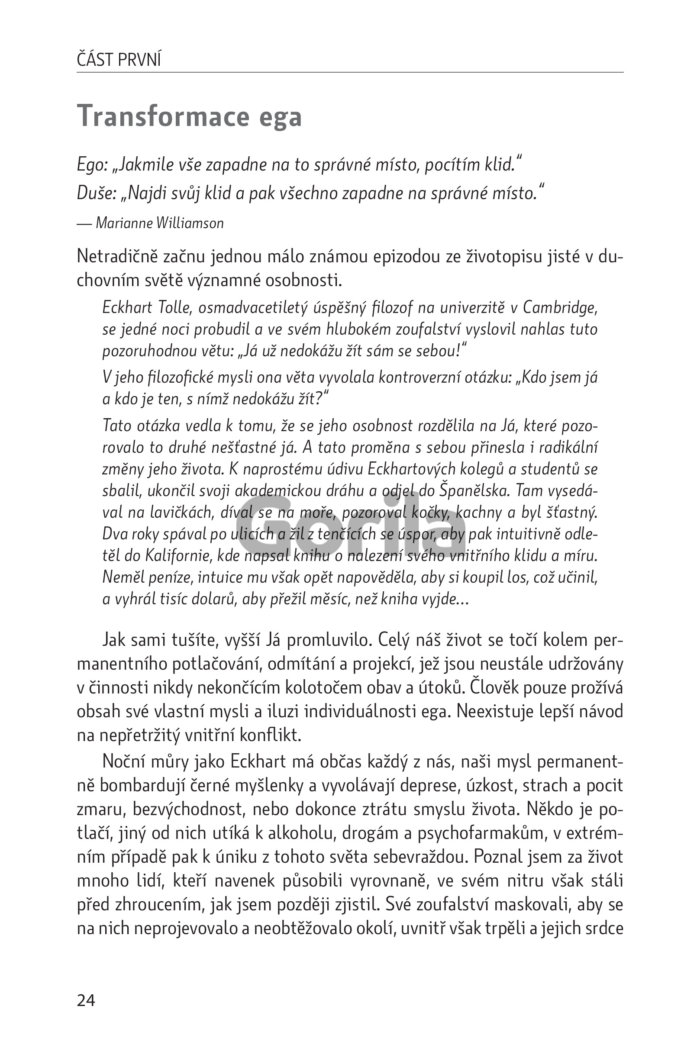 ČÁST PRVNÍ

Transformace ega

Ego: „Jakmile vše zapadne na to správné místo, pocítím klid."
Duše: „Najdi svůj klid a pak všechno zapadne na správné místo."

— Marianne Williamson

Netradičně začnu jednou málo známou epizodou ze životopisu jisté v duchovním světě významné osobnosti.

Eckhart Tolle, osmadvacetiletý úspěšný filozof na univerzitě v Cambridge, se jedné noci probudil a ve svém hlubokém zoufalství vyslovil nahlas tuto pozoruhodnou větu: „Já už nedokážu žít sám se sebou!"

V jeho filozofické mysli ona věta vyvolala kontroverzní otázku: „Kdo jsem já a kdo je ten, s nímž nedokážu žít?"

Tato otázka vedla k tomu, že se jeho osobnost rozdělila na Já, které pozorovalo to druhé nešťastné já. A tato proměna s sebou přinesla i radikální změny jeho života. K naprostému údivu Eckhartových kolegů a studentů se sbalil, ukončil svoji akademickou dráhu a odjel do Španělska. Tam vysedával na lavičkách, díval se na moře, pozoroval kočky, kachny a byl šťastný. Dva roky spával po ulicích a žil z tenčících se úspor, aby pak intuitivně odletěl do Kalifornie, kde napsal knihu o nalezení svého vnitřního klidu a míru. Neměl peníze, intuice mu však opět napověděla, aby si koupil los, což učinil, a vyhrál tisíc dolarů, aby přežil měsíc, než kniha vyjde…

Gorila

Jak sami tušíte, vyšší Já promluvilo. Celý náš život se točí kolem permanentního potlačování, odmítání a projekcí, jež jsou neustále udržovány v činnosti nikdy nekončícím kolotočem obav a útoků. Člověk pouze prožívá obsah své vlastní mysli a iluzi individuálnosti ega. Neexistuje lepší návod na nepřetržitý vnitřní konflikt.

Noční můry jako Eckhart má občas každý z nás, naši mysl permanentně bombardují černé myšlenky a vyvolávají deprese, úzkost, strach a pocit zmaru, bezvýchodnost, nebo dokonce ztrátu smyslu života. Někdo je potlačí, jiný od nich utíká k alkoholu, drogám a psychofarmakům, v extrémním případě pak k úniku z tohoto světa sebevraždou. Poznal jsem za život mnoho lidí, kteří navenek působili vyrovnaně, ve svém nitru však stáli před zhroucením, jak jsem později zjistil. Své zoufalství maskovali, aby se na nich neprojevovalo a neobtěžovalo okolí, uvnitř však trpěli a jejich srdce

24